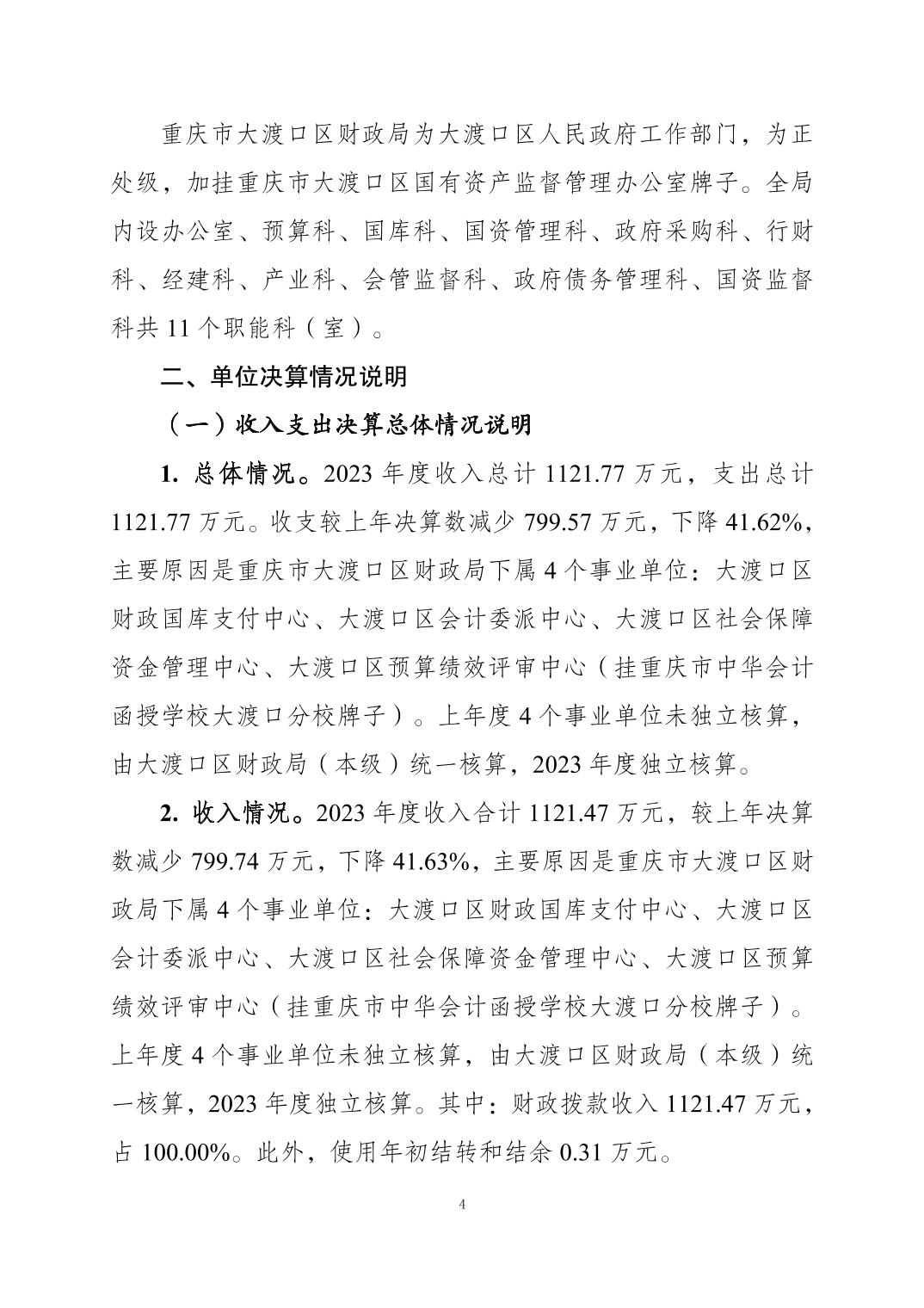 重庆市大渡口区财政局为大渡口区人民政府工作部门，为正处级，加挂重庆市大渡口区国有资产监督管理办公室牌子。全局内设办公室、预算科、国库科、国资管理科、政府采购科、行财科、经建科、产业科、会管监督科、政府债务管理科、国资监督科共 11 个职能科（室）。

二、单位决算情况说明

（一）收入支出决算总体情况说明

1. 总体情况。2023 年度收入总计 1121.77 万元，支出总计 1121.77 万元。收支较上年决算数减少 799.57 万元，下降 41.62%，主要原因是重庆市大渡口区财政局下属 4 个事业单位：大渡口区财政国库支付中心、大渡口区会计委派中心、大渡口区社会保障资金管理中心、大渡口区预算绩效评审中心（挂重庆市中华会计函授学校大渡口分校牌子）。上年度 4 个事业单位未独立核算，由大渡口区财政局（本级）统一核算，2023 年度独立核算。

2. 收入情况。2023 年度收入合计 1121.47 万元，较上年决算数减少 799.74 万元，下降 41.63%，主要原因是重庆市大渡口区财政局下属 4 个事业单位：大渡口区财政国库支付中心、大渡口区会计委派中心、大渡口区社会保障资金管理中心、大渡口区预算绩效评审中心（挂重庆市中华会计函授学校大渡口分校牌子）。上年度 4 个事业单位未独立核算，由大渡口区财政局（本级）统一核算，2023 年度独立核算。其中：财政拨款收入 1121.47 万元，占 100.00%。此外，使用年初结转和结余 0.31 万元。

4